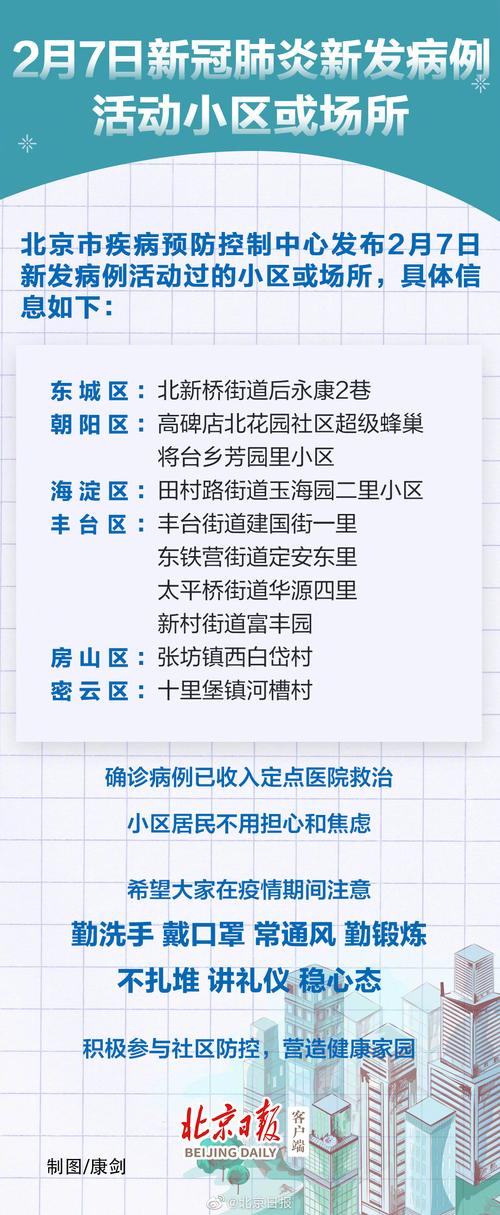 2月7日新冠肺炎新发病例活动小区或场所

北京市疾病预防控制中心发布2月7日新发病例活动过的小区或场所，具体信息如下：

东城区：北新桥街道后永康2巷
朝阳区：高碑店北花园社区超级蜂巢
将台乡芳园里小区
海淀区：田村路街道玉海园二里小区
丰台区：丰台街道建国街一里
东铁营街道定安东里
太平桥街道华源四里
新村街道富丰园
房山区：张坊镇西白岱村
密云区：十里堡镇河槽村

确诊病例已收入定点医院救治

小区居民不用担心和焦虑

希望大家在疫情期间注意

勤洗手 戴口罩 常通风 勤锻炼

不扎堆 讲礼仪 稳心态

积极参与社区防控，营造健康家园

北京日报 客户端
BEIJING DAILY

制图/康剑

@北京日报